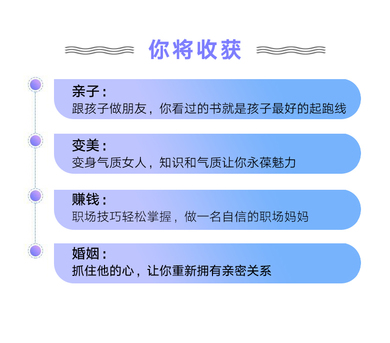 你将收获

亲子：
跟孩子做朋友，你看过的书就是孩子最好的起跑线

变美：
变身气质女人，知识和气质让你永葆魅力

赚钱：
职场技巧轻松掌握，做一名自信的职场妈妈

婚姻：
抓住他的心，让你重新拥有亲密关系